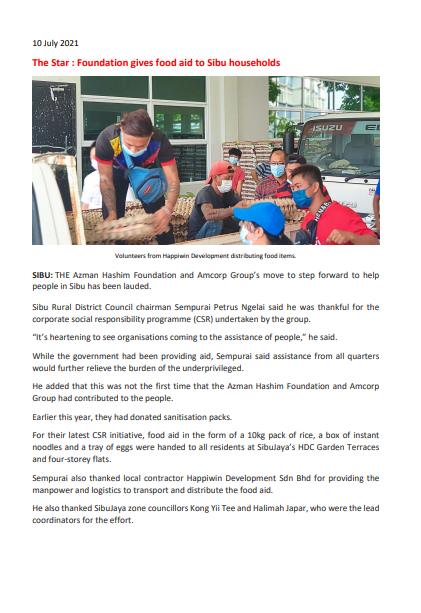 10 July 2021

The Star : Foundation gives food aid to Sibu households

ISUZU

Volunteers from Happiwin Development distributing food items.

SIBU: THE Azman Hashim Foundation and Amcorp Group's move to step forward to help people in Sibu has been lauded.

Sibu Rural District Council chairman Sempurai Petrus Ngelai said he was thankful for the corporate social responsibility programme (CSR) undertaken by the group.

"It's heartening to see organisations coming to the assistance of people," he said.

While the government had been providing aid, Sempurai said assistance from all quarters would further relieve the burden of the underprivileged.

He added that this was not the first time that the Azman Hashim Foundation and Amcorp Group had contributed to the people.

Earlier this year, they had donated sanitisation packs.

For their latest CSR initiative, food aid in the form of a 10kg pack of rice, a box of instant noodles and a tray of eggs were handed to all residents at SibuJaya's HDC Garden Terraces and four-storey flats.

Sempurai also thanked local contractor Happiwin Development Sdn Bhd for providing the manpower and logistics to transport and distribute the food aid.

He also thanked SibuJaya zone councillors Kong Yii Tee and Halimah Japar, who were the lead coordinators for the effort.